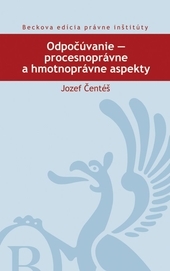 Beckova edícia právne inštitúty

Odpočúvanie — procesnoprávne a hmotnoprávne aspekty

Jozef Čentéš

B